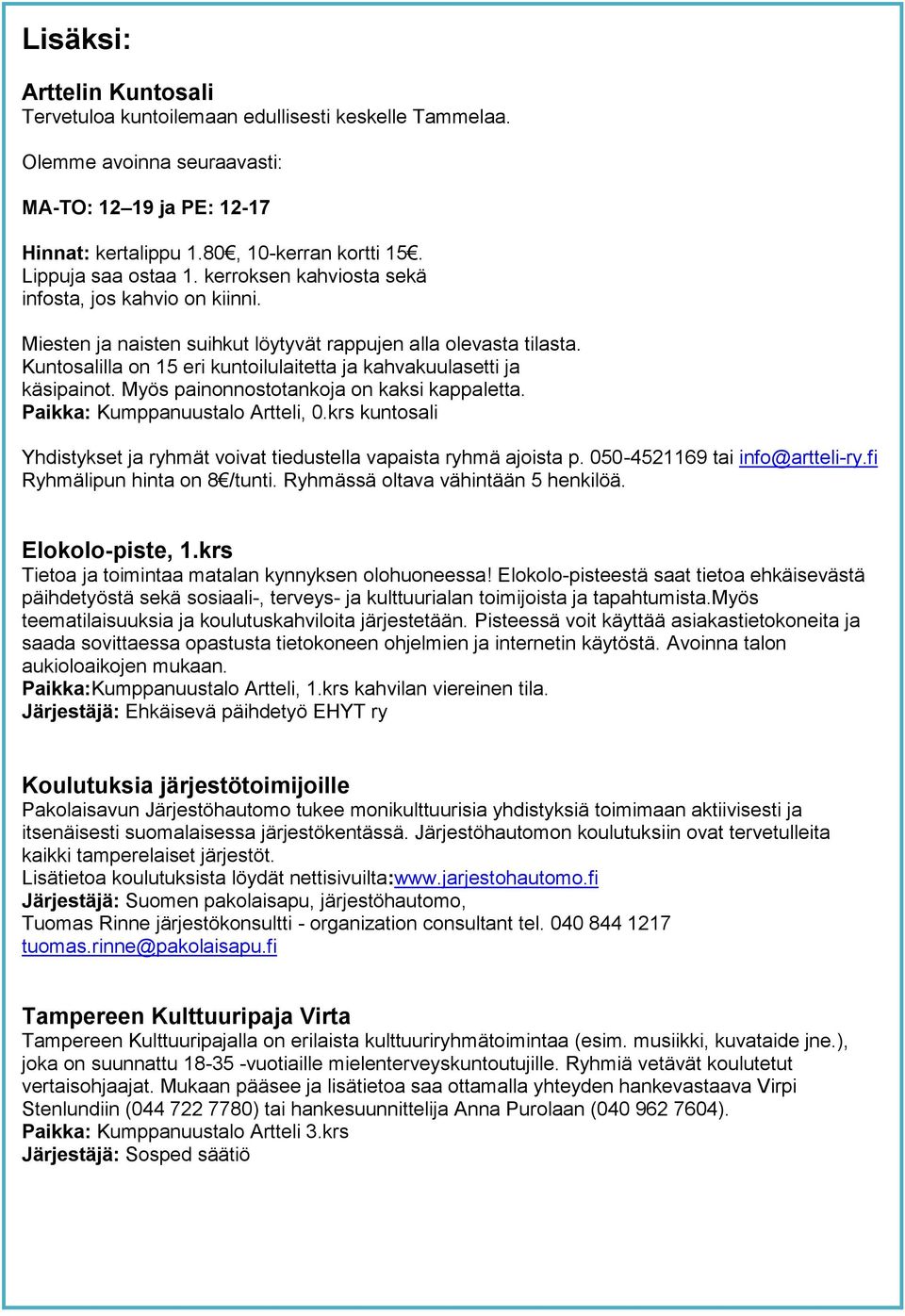 Lisäksi:

Arttelin Kuntosali
Tervetuloa kuntoilemaan edullisesti keskelle Tammelaa.

Olemme avoinna seuraavasti:

MA-TO: 12–19 ja PE: 12-17

Hinnat: kertalippu 1.80€, 10-kerran kortti 15€.
Lippuja saa ostaa 1. kerroksen kahviosta sekä infosta, jos kahvio on kiinni.

Miesten ja naisten suihkut löytyvät rappujen alla olevasta tilasta. Kuntosalilla on 15 eri kuntoilulaitetta ja kahvakuulasetti ja käsipainot. Myös painonnostotankoja on kaksi kappaletta.
Paikka: Kumppanuustalo Artteli, 0.krs kuntosali

Yhdistykset ja ryhmät voivat tiedustella vapaista ryhmä ajoista p. 050-4521169 tai info@artteli-ry.fi
Ryhmälipun hinta on 8€/tunti. Ryhmässä oltava vähintään 5 henkilöä.

Elokolo-piste, 1.krs
Tietoa ja toimintaa matalan kynnyksen olohuoneessa! Elokolo-pisteestä saat tietoa ehkäisevästä päihdetyöstä sekä sosiaali-, terveys- ja kulttuurialan toimijoista ja tapahtumista.Myös teematilaisuuksia ja koulutuskahviloita järjestetään. Pisteessä voit käyttää asiakastietokoneita ja saada sovittaessa opastusta tietokoneen ohjelmien ja internetin käytöstä. Avoinna talon aukioloaikojen mukaan.
Paikka:Kumppanuustalo Artteli, 1.krs kahvilan viereinen tila.
Järjestäjä: Ehkäisevä päihdetyö EHYT ry

Koulutuksia järjestötoimijoille
Pakolaisavun Järjestöhautomo tukee monikulttuurisia yhdistyksiä toimimaan aktiivisesti ja itsenäisesti suomalaisessa järjestökentässä. Järjestöhautomon koulutuksiin ovat tervetulleita kaikki tamperelaiset järjestöt.
Lisätietoa koulutuksista löydät nettisivuilta:www.jarjestohautomo.fi
Järjestäjä: Suomen pakolaisapu, järjestöhautomo,
Tuomas Rinne järjestökonsultti - organization consultant tel. 040 844 1217
tuomas.rinne@pakolaisapu.fi

Tampereen Kulttuuripaja Virta
Tampereen Kulttuuripajalla on erilaista kulttuuriryhmätoimintaa (esim. musiikki, kuvataide jne.), joka on suunnattu 18-35 -vuotiaille mielenterveyskuntoutujille. Ryhmiä vetävät koulutetut vertaisohjaajat. Mukaan pääsee ja lisätietoa saa ottamalla yhteyden hankevastaava Virpi Stenlundiin (044 722 7780) tai hankesuunnittelija Anna Purolaan (040 962 7604).
Paikka: Kumppanuustalo Artteli 3.krs
Järjestäjä: Sosped säätiö